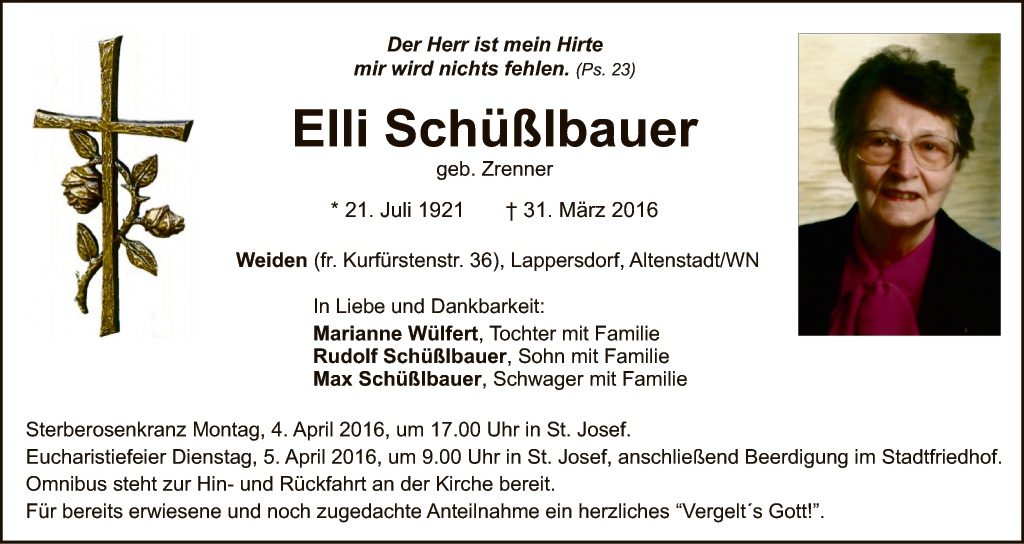 Der Herr ist mein Hirte
mir wird nichts fehlen. (Ps. 23)

Elli Schüßlbauer

geb. Zrenner

* 21. Juli 1921 † 31. März 2016

Weiden (fr. Kurfürstenstr. 36), Lappersdorf, Altenstadt/WN

In Liebe und Dankbarkeit:

Marianne Wülfert, Tochter mit Familie
Rudolf Schüßlbauer, Sohn mit Familie
Max Schüßlbauer, Schwager mit Familie

Sterberosenkranz Montag, 4. April 2016, um 17.00 Uhr in St. Josef.
Eucharistiefeier Dienstag, 5. April 2016, um 9.00 Uhr in St. Josef, anschließend Beerdigung im Stadtfriedhof.
Omnibus steht zur Hin- und Rückfahrt an der Kirche bereit.
Für bereits erwiesene und noch zugedachte Anteilnahme ein herzliches "Vergelt´s Gott!".